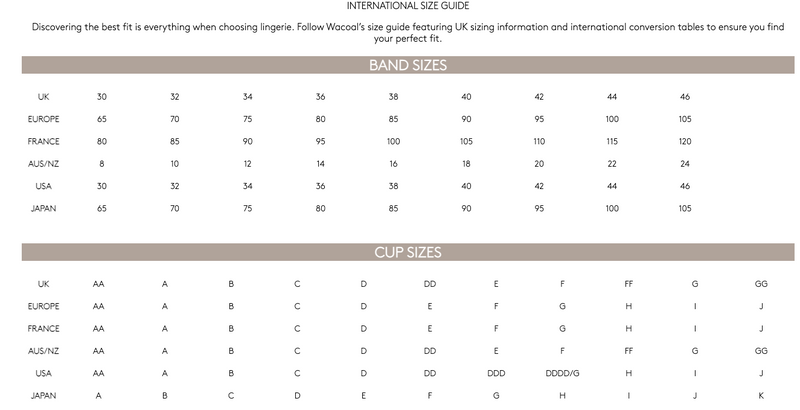 INTERNATIONAL SIZE GUIDE

Discovering the best fit is everything when choosing lingerie. Follow Wacoal's size guide featuring UK sizing information and international conversion tables to ensure you find your perfect fit.

BAND SIZES

| UK | 30 | 32 | 34 | 36 | 38 | 40 | 42 | 44 | 46 |
|---|---|---|---|---|---|---|---|---|---|
| EUROPE | 65 | 70 | 75 | 80 | 85 | 90 | 95 | 100 | 105 |
| FRANCE | 80 | 85 | 90 | 95 | 100 | 105 | 110 | 115 | 120 |
| AUS/NZ | 8 | 10 | 12 | 14 | 16 | 18 | 20 | 22 | 24 |
| USA | 30 | 32 | 34 | 36 | 38 | 40 | 42 | 44 | 46 |
| JAPAN | 65 | 70 | 75 | 80 | 85 | 90 | 95 | 100 | 105 |

CUP SIZES

| UK | AA | A | B | C | D | DD | E | F | FF | G | GG |
|---|---|---|---|---|---|---|---|---|---|---|---|
| EUROPE | AA | A | B | C | D | E | F | G | H | I | J |
| FRANCE | AA | A | B | C | D | E | F | G | H | I | J |
| AUS/NZ | AA | A | B | C | D | DD | E | F | FF | G | GG |
| USA | AA | A | B | C | D | DD | DDD | DDDD/G | H | I | J |
| JAPAN | A | B | C | D | E | F | G | H | I | J | K |